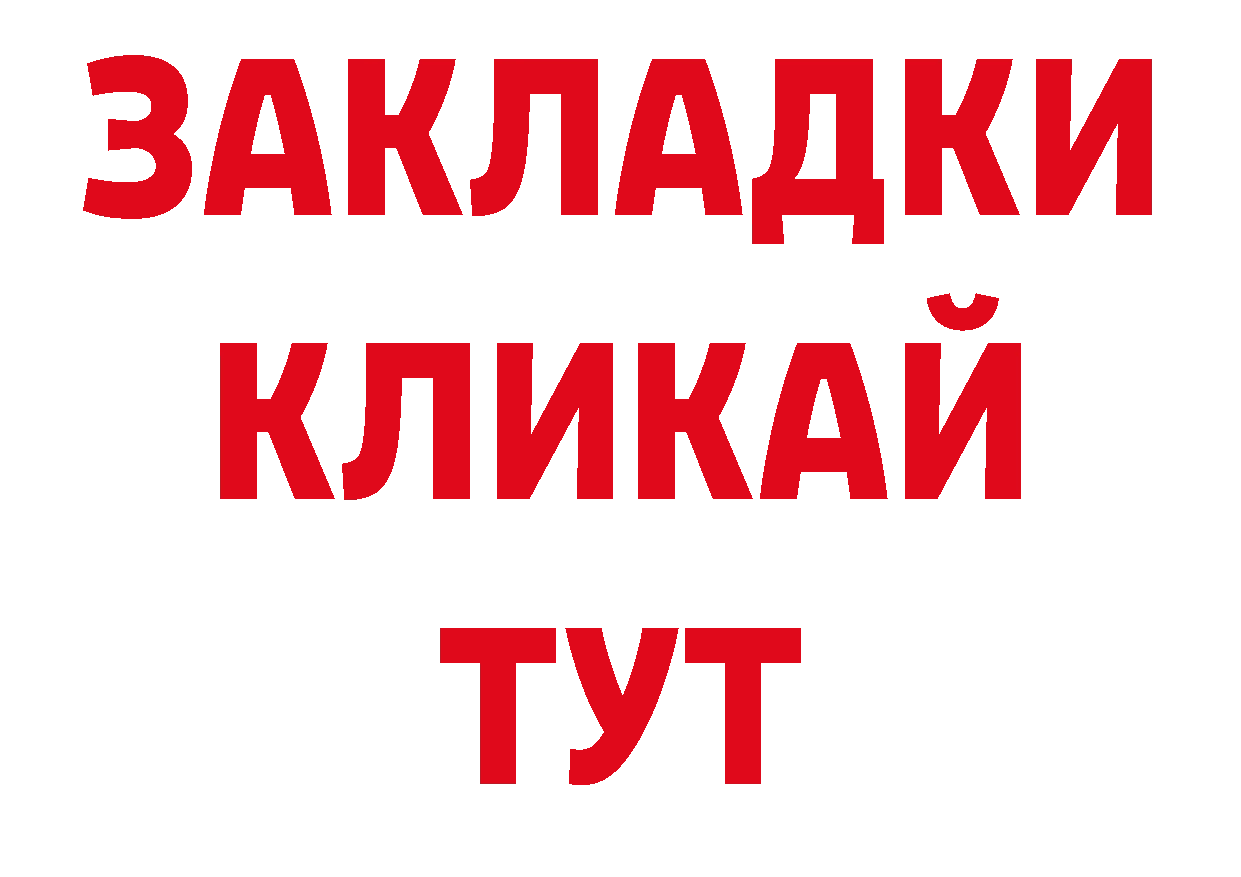 ЗАКЛАДКИ
КЛИКАЙ
ТУТ